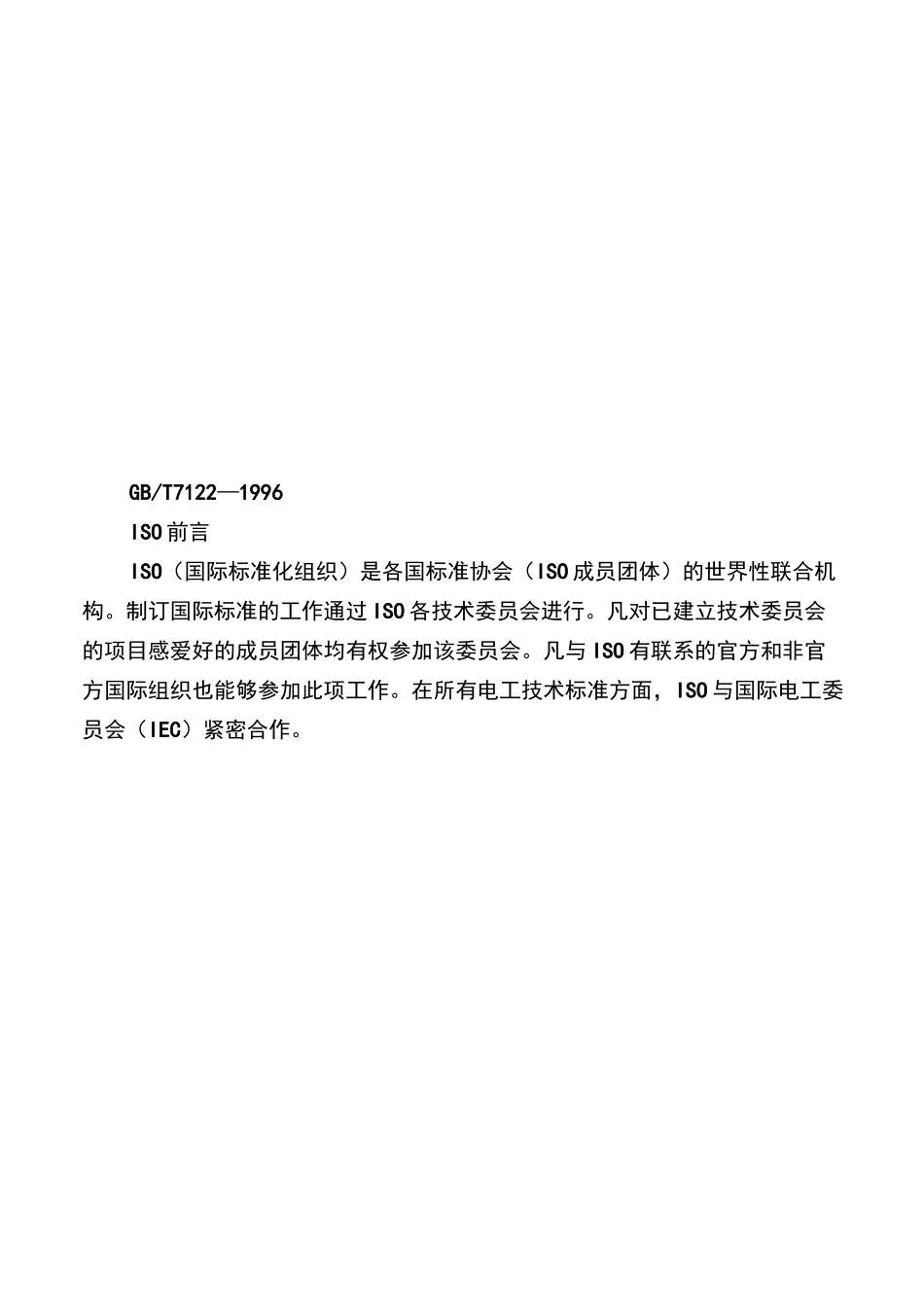 GB/T7122—1996

ISO前言

ISO（国际标准化组织）是各国标准协会（ISO成员团体）的世界性联合机构。制订国际标准的工作通过ISO各技术委员会进行。凡对已建立技术委员会的项目感爱好的成员团体均有权参加该委员会。凡与ISO有联系的官方和非官方国际组织也能够参加此项工作。在所有电工技术标准方面，ISO与国际电工委员会（IEC）紧密合作。